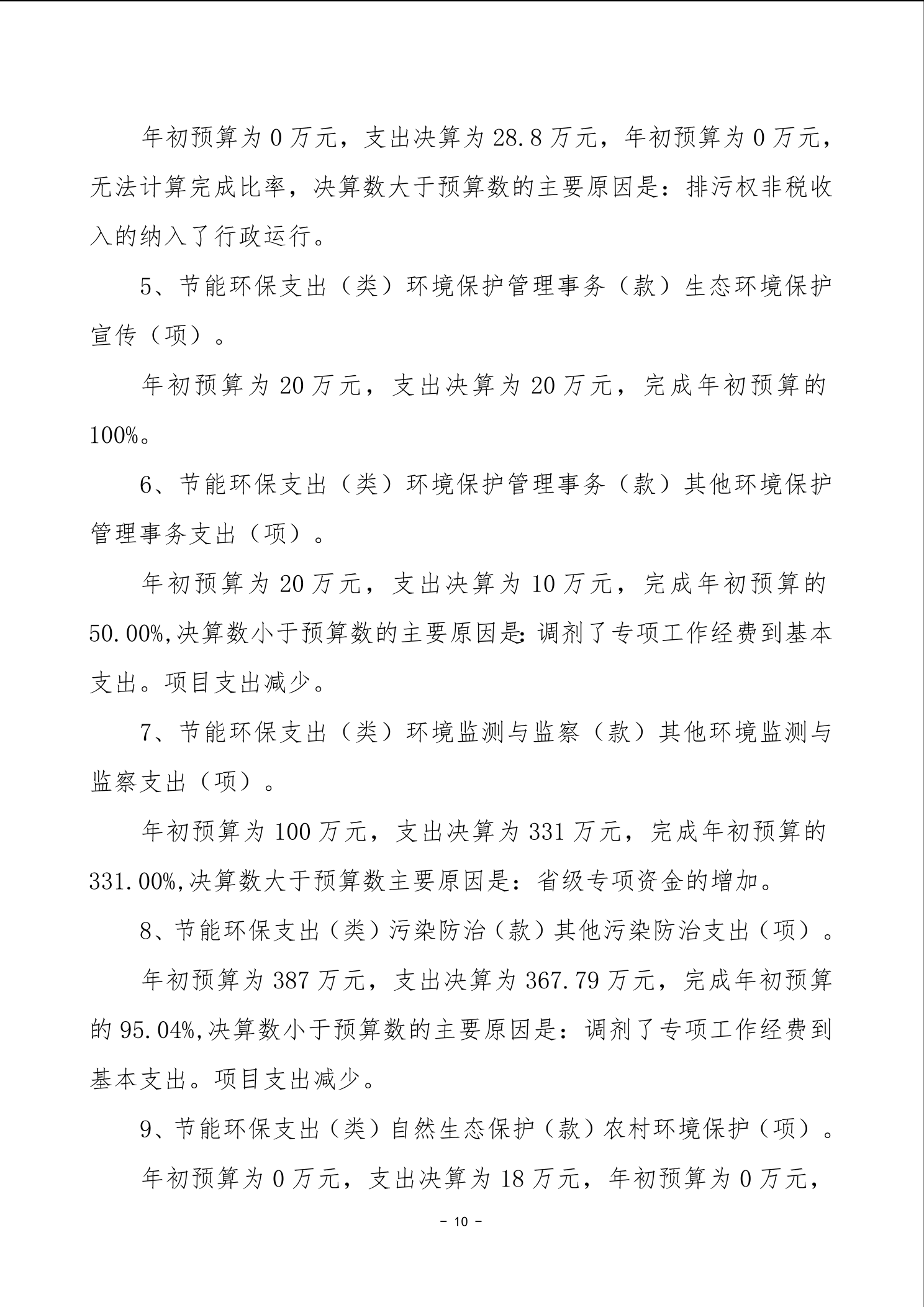 年初预算为 0 万元，支出决算为 28.8 万元，年初预算为 0 万元，无法计算完成比率，决算数大于预算数的主要原因是：排污权非税收入的纳入了行政运行。

5、节能环保支出（类）环境保护管理事务（款）生态环境保护宣传（项）。

年初预算为 20 万元，支出决算为 20 万元，完成年初预算的 100%。

6、节能环保支出（类）环境保护管理事务（款）其他环境保护管理事务支出（项）。

年初预算为 20 万元，支出决算为 10 万元，完成年初预算的 50.00%,决算数小于预算数的主要原因是:调剂了专项工作经费到基本支出。项目支出减少。

7、节能环保支出（类）环境监测与监察（款）其他环境监测与监察支出（项）。

年初预算为 100 万元，支出决算为 331 万元，完成年初预算的 331.00%,决算数大于预算数主要原因是：省级专项资金的增加。

8、节能环保支出（类）污染防治（款）其他污染防治支出（项）。

年初预算为 387 万元，支出决算为 367.79 万元，完成年初预算的 95.04%,决算数小于预算数的主要原因是：调剂了专项工作经费到基本支出。项目支出减少。

9、节能环保支出（类）自然生态保护（款）农村环境保护（项）。

年初预算为 0 万元，支出决算为 18 万元，年初预算为 0 万元，

- 10 -